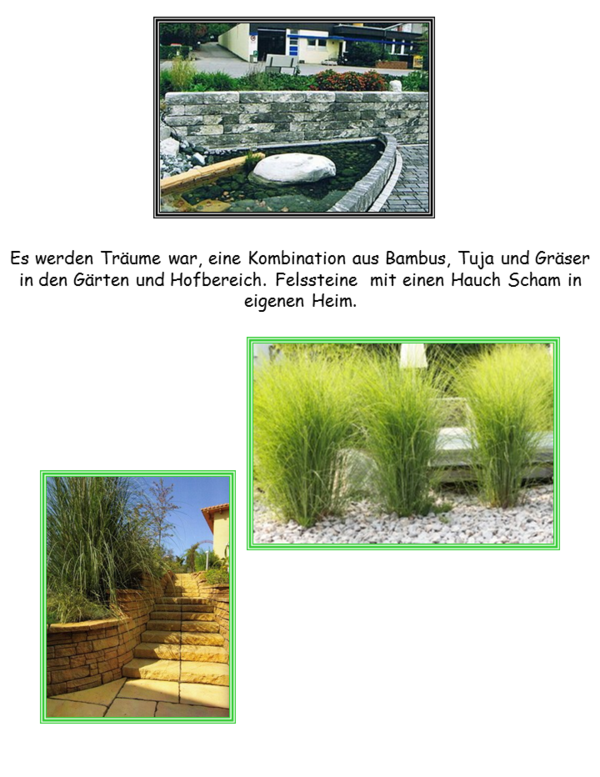 Es werden Träume war, eine Kombination aus Bambus, Tuja und Gräser in den Gärten und Hofbereich. Felssteine mit einen Hauch Scham in eigenen Heim.